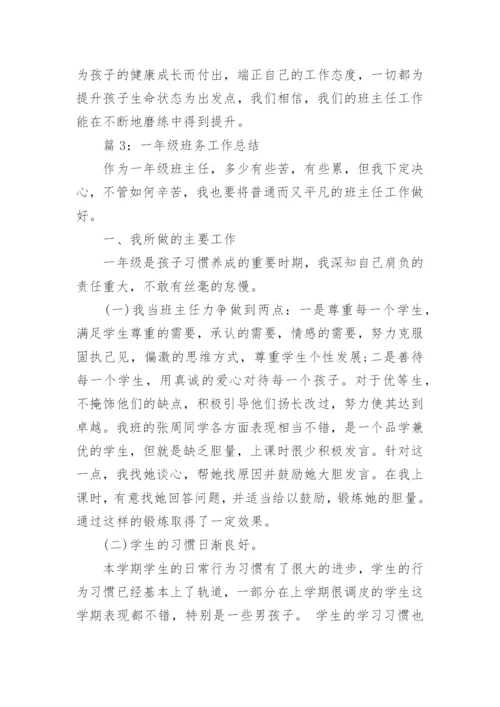 为孩子的健康成长而付出，端正自己的工作态度，一切都为提升孩子生命状态为出发点，我们相信，我们的班主任工作能在不断地磨练中得到提升。

篇 3：一年级班务工作总结

作为一年级班主任，多少有些苦，有些累，但我下定决心，不管如何辛苦，我也要将普通而又平凡的班主任工作做好。

一、我所做的主要工作

一年级是孩子习惯养成的重要时期，我深知自己肩负的责任重大，不敢有丝毫的怠慢。

(一)我当班主任力争做到两点：一是尊重每一个学生，满足学生尊重的需要，承认的需要，情感的需要，努力克服固执己见，偏激的思维方式，尊重学生个性发展;二是善待每一个学生，用真诚的爱心对待每一个孩子。对于优等生，不掩饰他们的缺点，积极引导他们扬长改过，努力使其达到卓越。我班的张周同学各方面表现相当不错，是一个品学兼优的学生，但就是缺乏胆量，上课时很少积极发言。针对这一点，我找她谈心，帮她找原因并鼓励她大胆发言。在我上课时，有意找她回答问题，并适当给以鼓励，锻炼她的胆量。通过这样的锻炼取得了一定效果。

(二)学生的习惯日渐良好。

本学期学生的日常行为习惯有了很大的进步，学生的行为习惯已经基本上了轨道，一部分在上学期很调皮的学生这学期表现都不错，特别是一些男孩子。 学生的学习习惯也